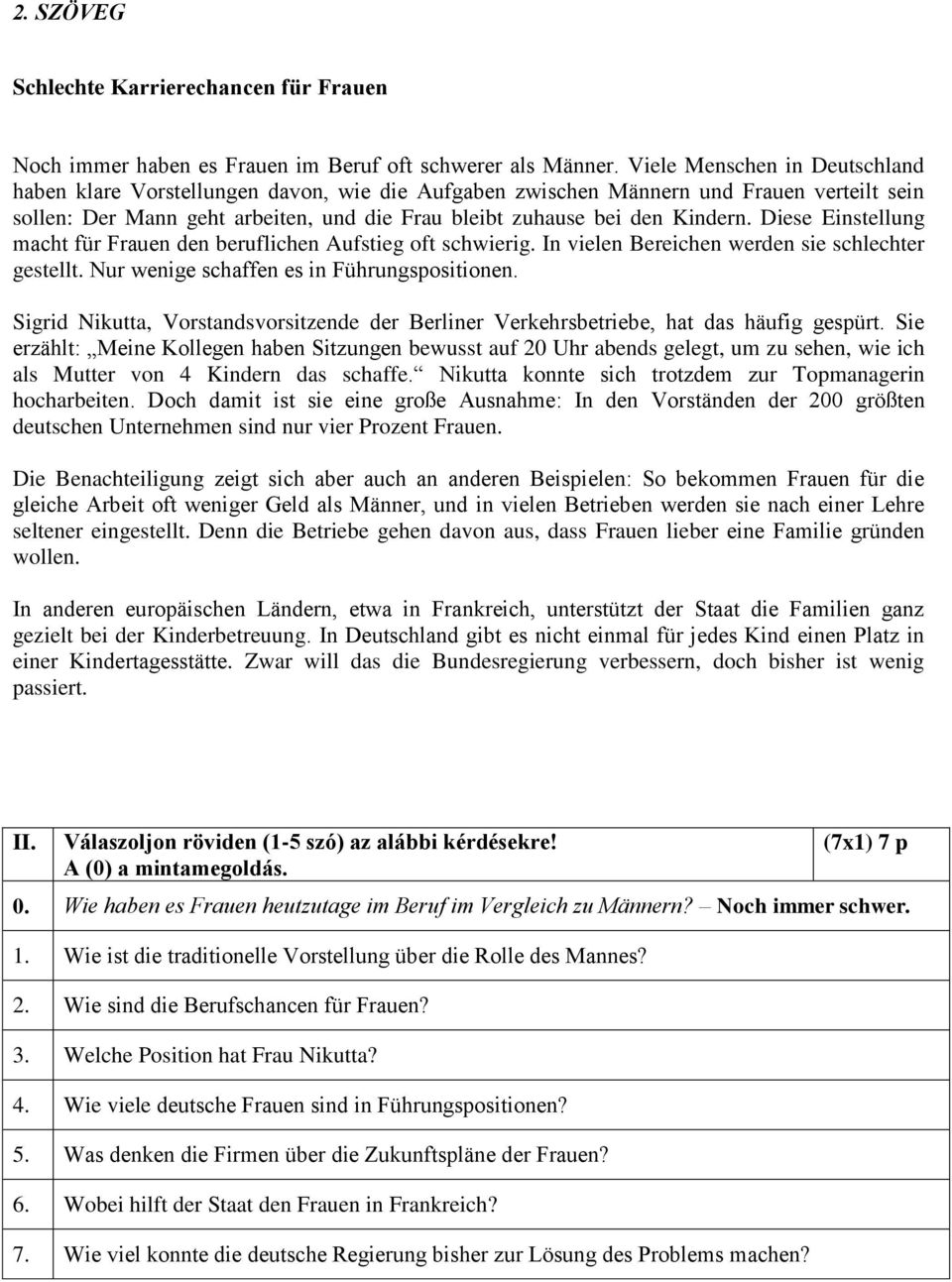 2. SZÖVEG

Schlechte Karrierechancen für Frauen

Noch immer haben es Frauen im Beruf oft schwerer als Männer. Viele Menschen in Deutschland haben klare Vorstellungen davon, wie die Aufgaben zwischen Männern und Frauen verteilt sein sollen: Der Mann geht arbeiten, und die Frau bleibt zuhause bei den Kindern. Diese Einstellung macht für Frauen den beruflichen Aufstieg oft schwierig. In vielen Bereichen werden sie schlechter gestellt. Nur wenige schaffen es in Führungspositionen.

Sigrid Nikutta, Vorstandsvorsitzende der Berliner Verkehrsbetriebe, hat das häufig gespürt. Sie erzählt: „Meine Kollegen haben Sitzungen bewusst auf 20 Uhr abends gelegt, um zu sehen, wie ich als Mutter von 4 Kindern das schaffe.“ Nikutta konnte sich trotzdem zur Topmanagerin hocharbeiten. Doch damit ist sie eine große Ausnahme: In den Vorständen der 200 größten deutschen Unternehmen sind nur vier Prozent Frauen.

Die Benachteiligung zeigt sich aber auch an anderen Beispielen: So bekommen Frauen für die gleiche Arbeit oft weniger Geld als Männer, und in vielen Betrieben werden sie nach einer Lehre seltener eingestellt. Denn die Betriebe gehen davon aus, dass Frauen lieber eine Familie gründen wollen.

In anderen europäischen Ländern, etwa in Frankreich, unterstützt der Staat die Familien ganz gezielt bei der Kinderbetreuung. In Deutschland gibt es nicht einmal für jedes Kind einen Platz in einer Kindertagesstätte. Zwar will das die Bundesregierung verbessern, doch bisher ist wenig passiert.

| II. | Válaszoljon röviden (1-5 szó) az alábbi kérdésekre! A (0) a mintamegoldás. | (7x1) 7 p |
|---|---|---|
| 0. | Wie haben es Frauen heutzutage im Beruf im Vergleich zu Männern? – Noch immer schwer. | |
| 1. | Wie ist die traditionelle Vorstellung über die Rolle des Mannes? | |
| 2. | Wie sind die Berufschancen für Frauen? | |
| 3. | Welche Position hat Frau Nikutta? | |
| 4. | Wie viele deutsche Frauen sind in Führungspositionen? | |
| 5. | Was denken die Firmen über die Zukunftspläne der Frauen? | |
| 6. | Wobei hilft der Staat den Frauen in Frankreich? | |
| 7. | Wie viel konnte die deutsche Regierung bisher zur Lösung des Problems machen? | |